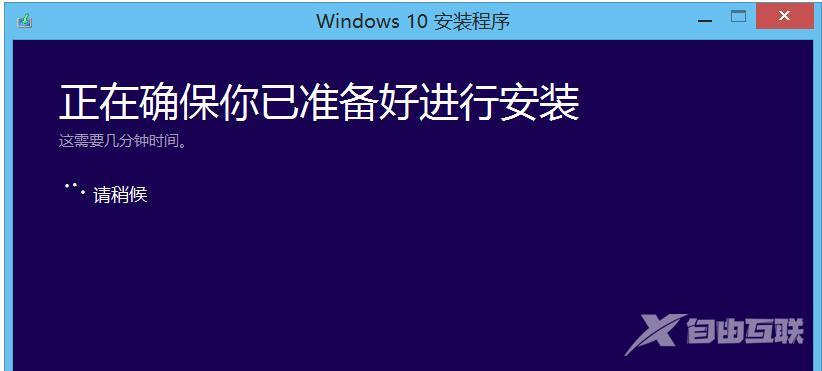 Windows 10 安装程序

正在确保你已准备好进行安装

这需要几分钟时间。

请稍候

自由互联